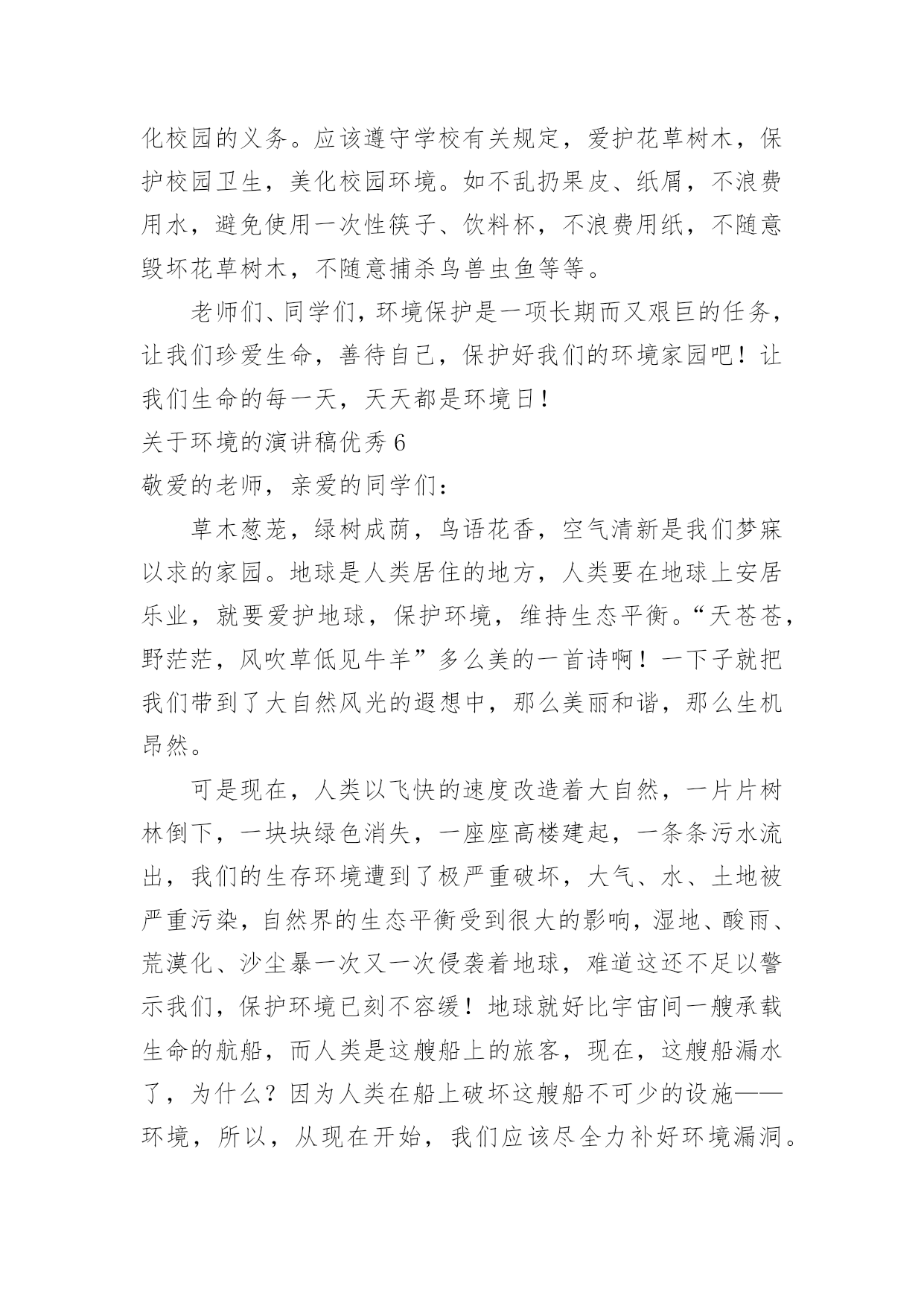 化校园的义务。应该遵守学校有关规定，爱护花草树木，保护校园卫生，美化校园环境。如不乱扔果皮、纸屑，不浪费用水，避免使用一次性筷子、饮料杯，不浪费用纸，不随意毁坏花草树木，不随意捕杀鸟兽虫鱼等等。

老师们、同学们，环境保护是一项长期而又艰巨的任务，让我们珍爱生命，善待自己，保护好我们的环境家园吧！让我们生命的每一天，天天都是环境日！

关于环境的演讲稿优秀 6

敬爱的老师，亲爱的同学们：

草木葱茏，绿树成荫，鸟语花香，空气清新是我们梦寐以求的家园。地球是人类居住的地方，人类要在地球上安居乐业，就要爱护地球，保护环境，维持生态平衡。“天苍苍，野茫茫，风吹草低见牛羊”多么美的一首诗啊！一下子就把我们带到了大自然风光的遐想中，那么美丽和谐，那么生机昂然。

可是现在，人类以飞快的速度改造着大自然，一片片树林倒下，一块块绿色消失，一座座高楼建起，一条条污水流出，我们的生存环境遭到了极严重破坏，大气、水、土地被严重污染，自然界的生态平衡受到很大的影响，湿地、酸雨、荒漠化、沙尘暴一次又一次侵袭着地球，难道这还不足以警示我们，保护环境已刻不容缓！地球就好比宇宙间一艘承载生命的航船，而人类是这艘船上的旅客，现在，这艘船漏水了，为什么？因为人类在船上破坏这艘船不可少的设施——环境，所以，从现在开始，我们应该尽全力补好环境漏洞。